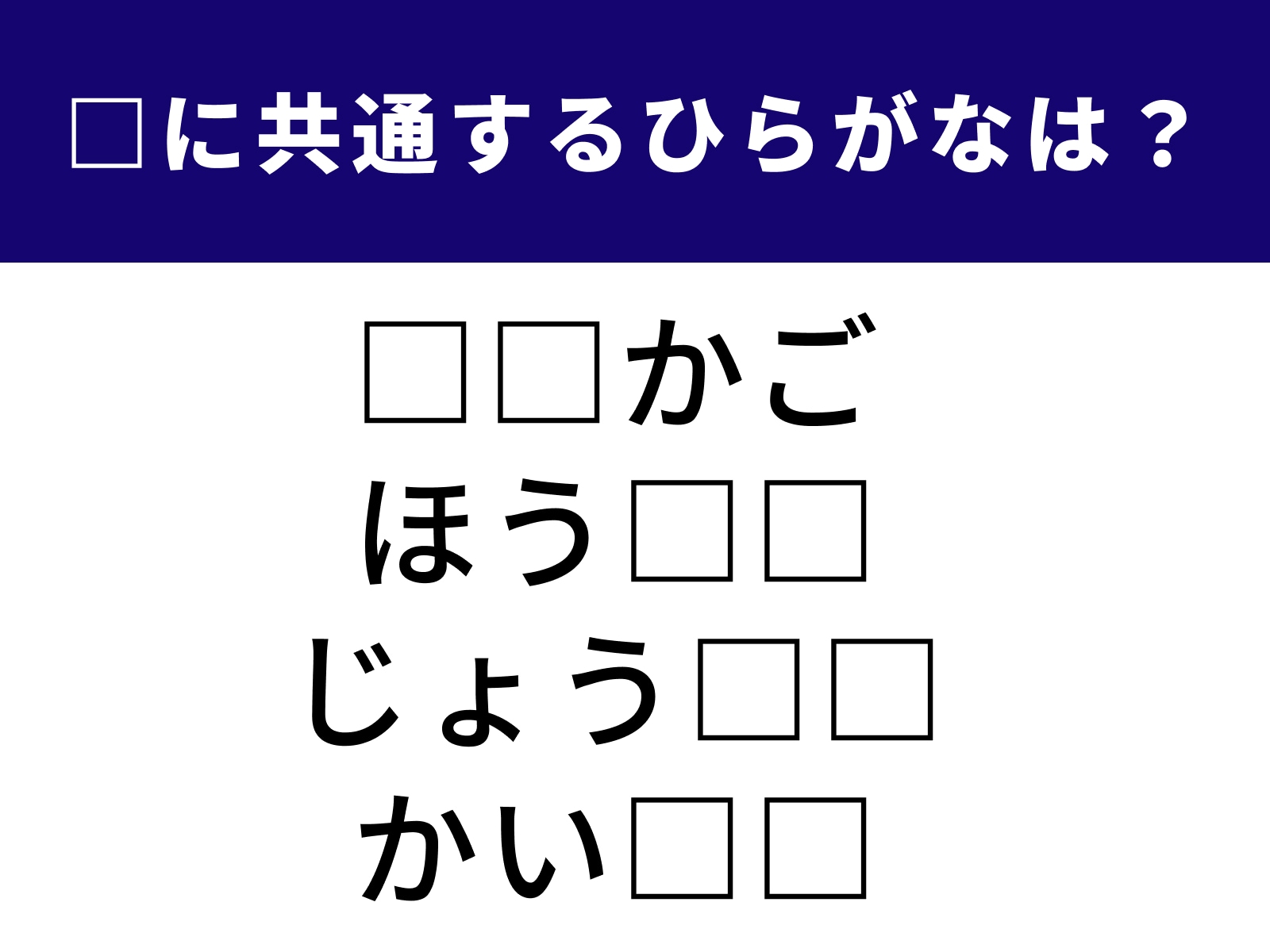 □に共通するひらがなは？

□□かご
ほう□□
じょう□□
かい□□